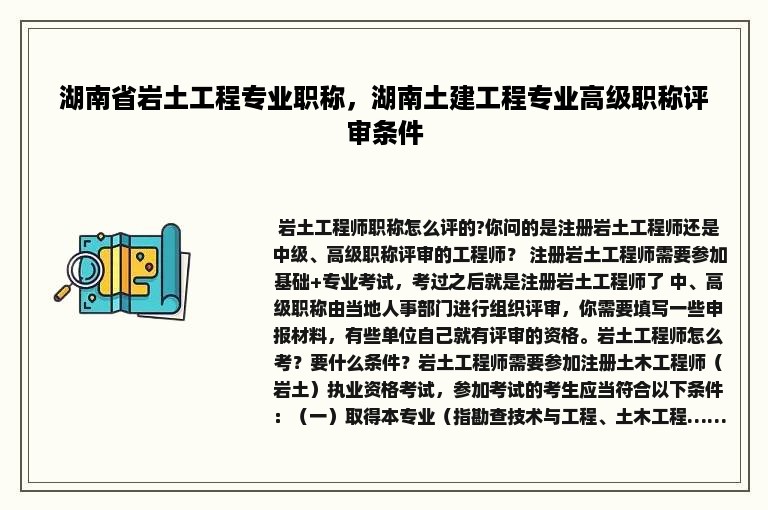 湖南省岩土工程专业职称，湖南土建工程专业高级职称评审条件

岩土工程师职称怎么评的?你问的是注册岩土工程师还是中级、高级职称评审的工程师？ 注册岩土工程师需要参加基础+专业考试，考过之后就是注册岩土工程师了 中、高级职称由当地人事部门进行组织评审，你需要填写一些申报材料，有些单位自己就有评审的资格。岩土工程师怎么考？要什么条件？岩土工程师需要参加注册土木工程师（岩土）执业资格考试，参加考试的考生应当符合以下条件：（一）取得本专业（指勘查技术与工程、土木工程......